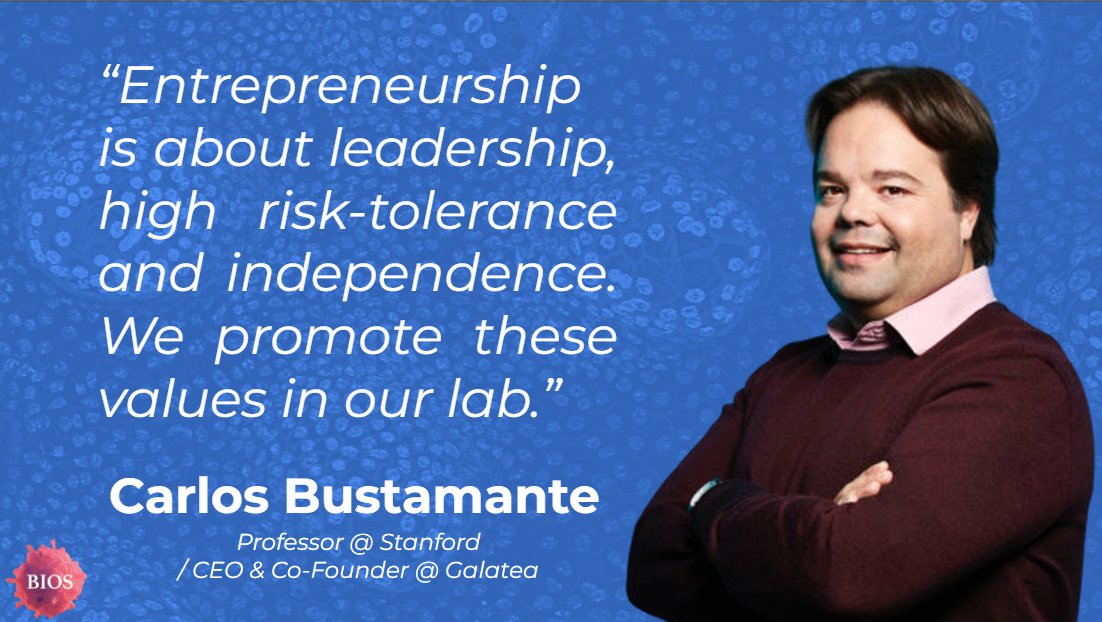 “Entrepreneurship is about leadership, high risk-tolerance and independence. We promote these values in our lab.”

Carlos Bustamante

Professor @ Stanford / CEO & Co-Founder @ Galatea

BIOS